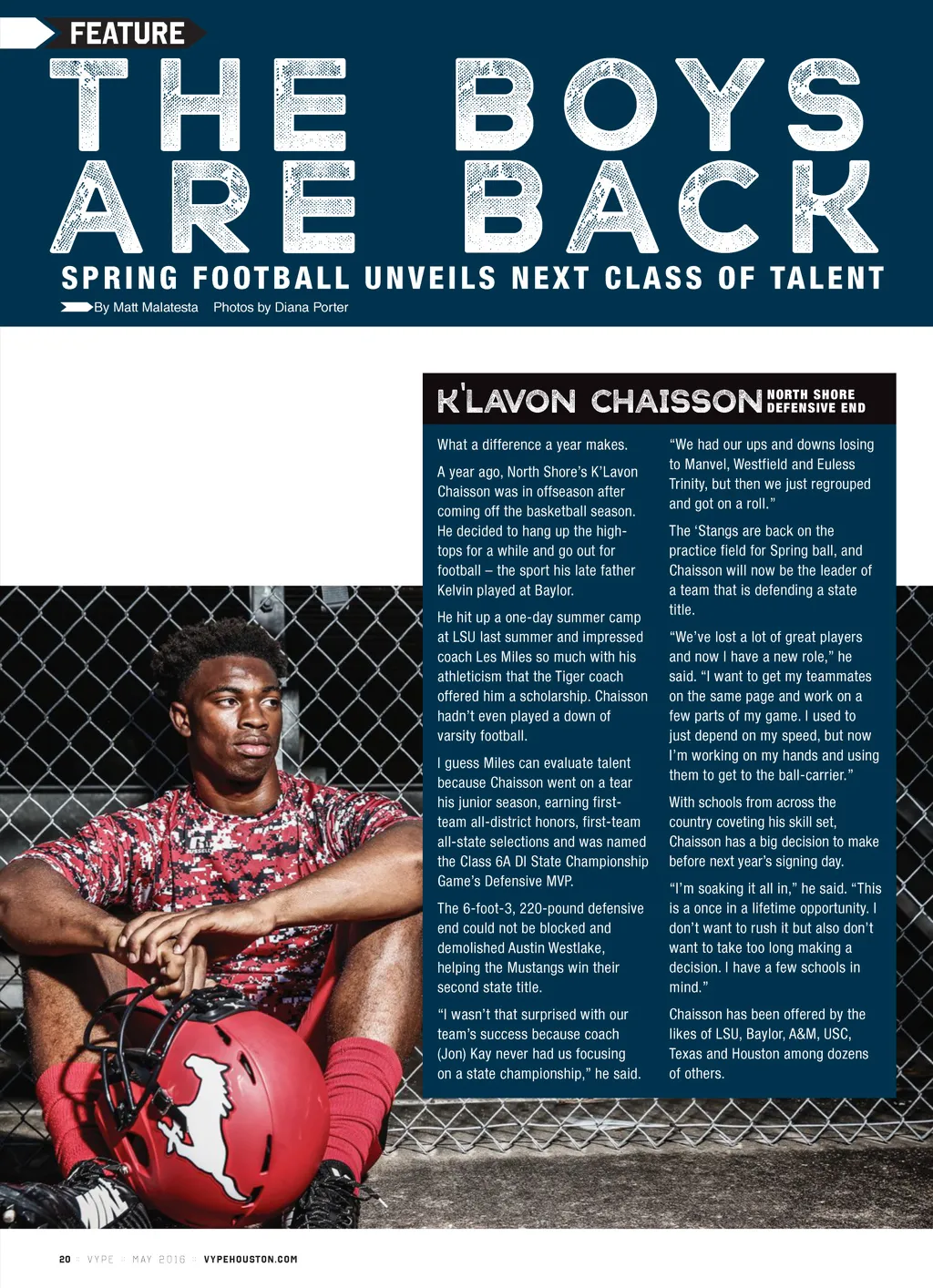 FEATURE

THE BOYS ARE BACK

SPRING FOOTBALL UNVEILS NEXT CLASS OF TALENT

By Matt Malatesta Photos by Diana Porter

K'LAVON CHAISSON NORTH SHORE DEFENSIVE END

What a difference a year makes.

A year ago, North Shore's K'Lavon Chaisson was in offseason after coming off the basketball season. He decided to hang up the high-tops for a while and go out for football – the sport his late father Kelvin played at Baylor.

He hit up a one-day summer camp at LSU last summer and impressed coach Les Miles so much with his athleticism that the Tiger coach offered him a scholarship. Chaisson hadn't even played a down of varsity football.

I guess Miles can evaluate talent because Chaisson went on a tear his junior season, earning first-team all-district honors, first-team all-state selections and was named the Class 6A DI State Championship Game's Defensive MVP.

The 6-foot-3, 220-pound defensive end could not be blocked and demolished Austin Westlake, helping the Mustangs win their second state title.

"I wasn't that surprised with our team's success because coach (Jon) Kay never had us focusing on a state championship," he said.

"We had our ups and downs losing to Manvel, Westfield and Euless Trinity, but then we just regrouped and got on a roll."

The 'Stangs are back on the practice field for Spring ball, and Chaisson will now be the leader of a team that is defending a state title.

"We've lost a lot of great players and now I have a new role," he said. "I want to get my teammates on the same page and work on a few parts of my game. I used to just depend on my speed, but now I'm working on my hands and using them to get to the ball-carrier."

With schools from across the country coveting his skill set, Chaisson has a big decision to make before next year's signing day.

"I'm soaking it all in," he said. "This is a once in a lifetime opportunity. I don't want to rush it but also don't want to take too long making a decision. I have a few schools in mind."

Chaisson has been offered by the likes of LSU, Baylor, A&M, USC, Texas and Houston among dozens of others.

20 VYPE MAY 2016 VYPEHOUSTON.COM